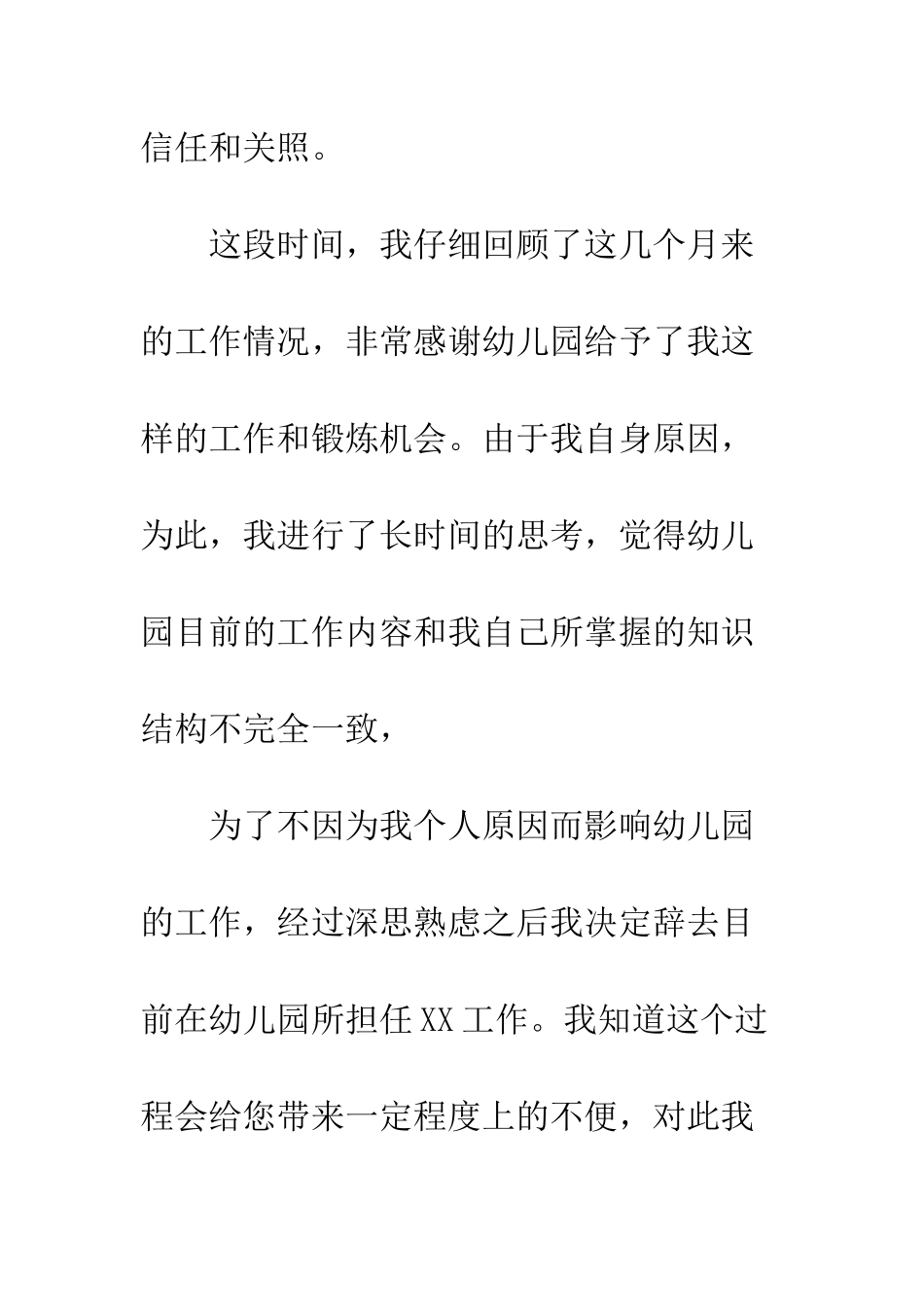 信任和关照。

这段时间，我仔细回顾了这几个月来的工作情况，非常感谢幼儿园给予了我这样的工作和锻炼机会。由于我自身原因，为此，我进行了长时间的思考，觉得幼儿园目前的工作内容和我自己所掌握的知识结构不完全一致，

为了不因为我个人原因而影响幼儿园的工作，经过深思熟虑之后我决定辞去目前在幼儿园所担任XX工作。我知道这个过程会给您带来一定程度上的不便，对此我